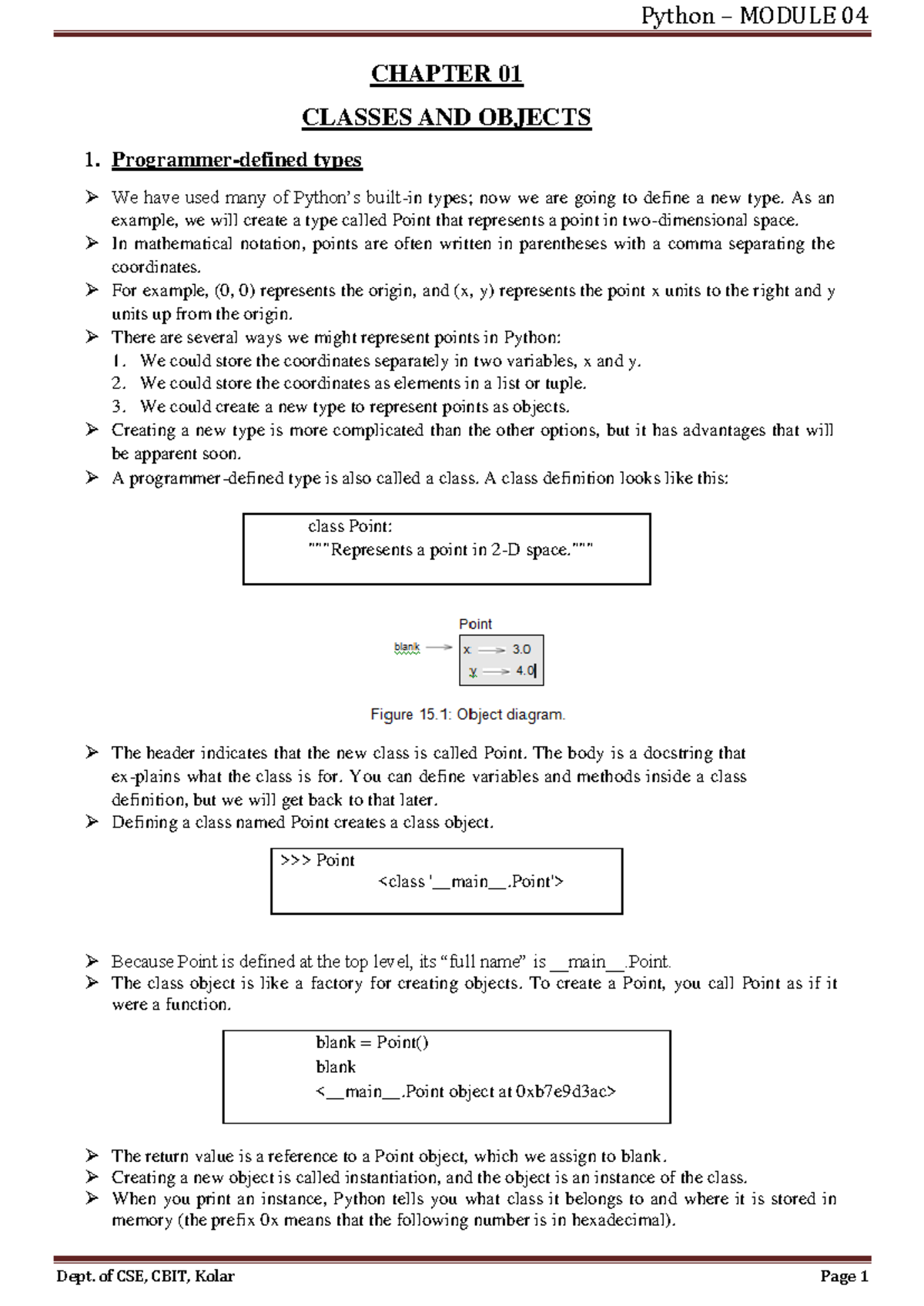 Python – MODULE 04

CHAPTER 01

CLASSES AND OBJECTS

1. Programmer-defined types

➢ We have used many of Python's built-in types; now we are going to define a new type. As an example, we will create a type called Point that represents a point in two-dimensional space.
➢ In mathematical notation, points are often written in parentheses with a comma separating the coordinates.
➢ For example, (0, 0) represents the origin, and (x, y) represents the point x units to the right and y units up from the origin.
➢ There are several ways we might represent points in Python:
1. We could store the coordinates separately in two variables, x and y.
2. We could store the coordinates as elements in a list or tuple.
3. We could create a new type to represent points as objects.
➢ Creating a new type is more complicated than the other options, but it has advantages that will be apparent soon.
➢ A programmer-defined type is also called a class. A class definition looks like this:

class Point:
"""Represents a point in 2-D space."""

Point
blank
x 3.0
y 4.0

Figure 15.1: Object diagram.

➢ The header indicates that the new class is called Point. The body is a docstring that ex-plains what the class is for. You can define variables and methods inside a class definition, but we will get back to that later.
➢ Defining a class named Point creates a class object.

>>> Point
<class '__main__.Point'>

➢ Because Point is defined at the top level, its "full name" is __main__.Point.
➢ The class object is like a factory for creating objects. To create a Point, you call Point as if it were a function.

blank = Point()
blank
<__main__.Point object at 0xb7e9d3ac>

➢ The return value is a reference to a Point object, which we assign to blank.
➢ Creating a new object is called instantiation, and the object is an instance of the class.
➢ When you print an instance, Python tells you what class it belongs to and where it is stored in memory (the prefix 0x means that the following number is in hexadecimal).

Dept. of CSE, CBIT, Kolar Page 1